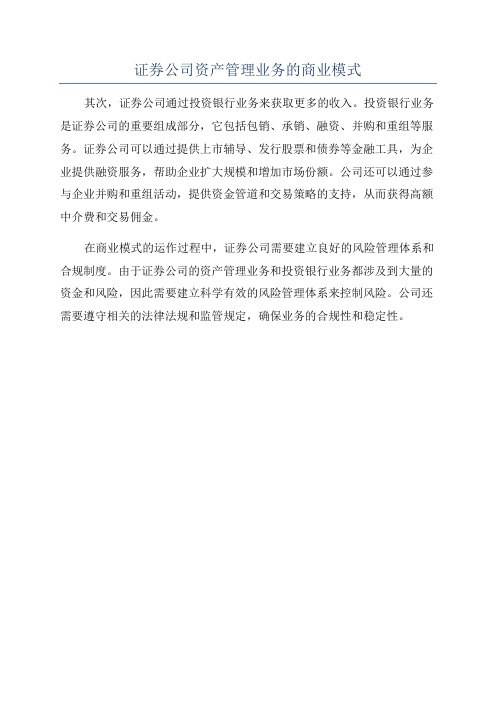 证券公司资产管理业务的商业模式

其次，证券公司通过投资银行业务来获取更多的收入。投资银行业务是证券公司的重要组成部分，它包括包销、承销、融资、并购和重组等服务。证券公司可以通过提供上市辅导、发行股票和债券等金融工具，为企业提供融资服务，帮助企业扩大规模和增加市场份额。公司还可以通过参与企业并购和重组活动，提供资金管道和交易策略的支持，从而获得高额中介费和交易佣金。

在商业模式的运作过程中，证券公司需要建立良好的风险管理体系和合规制度。由于证券公司的资产管理业务和投资银行业务都涉及到大量的资金和风险，因此需要建立科学有效的风险管理体系来控制风险。公司还需要遵守相关的法律法规和监管规定，确保业务的合规性和稳定性。